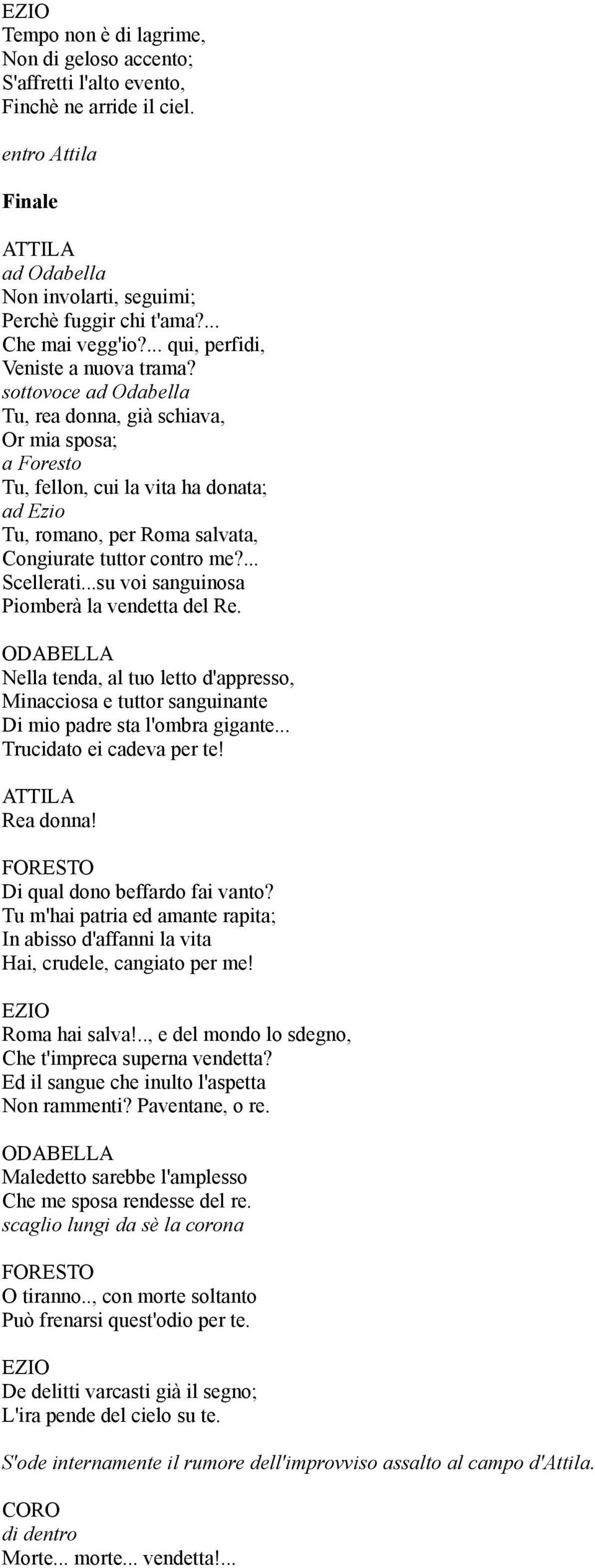 EZIO
Tempo non è di lagrime,
Non di geloso accento;
S'affretti l'alto evento,
Finchè ne arride il ciel.

entro Attila

Finale

ATTILA
ad Odabella
Non involarti, seguimi;
Perchè fuggir chi t'ama?...
Che mai vegg'io?... qui, perfidi,
Veniste a nuova trama?
sottovoce ad Odabella
Tu, rea donna, già schiava,
Or mia sposa;
a Foresto
Tu, fellon, cui la vita ha donata;
ad Ezio
Tu, romano, per Roma salvata,
Congiurate tuttor contro me?...
Scellerati...su voi sanguinosa
Piomberà la vendetta del Re.

ODABELLA
Nella tenda, al tuo letto d'appresso,
Minacciosa e tuttor sanguinante
Di mio padre sta l'ombra gigante...
Trucidato ei cadeva per te!

ATTILA
Rea donna!

FORESTO
Di qual dono beffardo fai vanto?
Tu m'hai patria ed amante rapita;
In abisso d'affanni la vita
Hai, crudele, cangiato per me!

EZIO
Roma hai salva!.., e del mondo lo sdegno,
Che t'impreca superna vendetta?
Ed il sangue che inulto l'aspetta
Non rammenti? Paventane, o re.

ODABELLA
Maledetto sarebbe l'amplesso
Che me sposa rendesse del re.
scaglio lungi da sè la corona

FORESTO
O tiranno.., con morte soltanto
Può frenarsi quest'odio per te.

EZIO
De delitti varcasti già il segno;
L'ira pende del cielo su te.

S'ode internamente il rumore dell'improvviso assalto al campo d'Attila.

CORO
di dentro
Morte... morte... vendetta!...